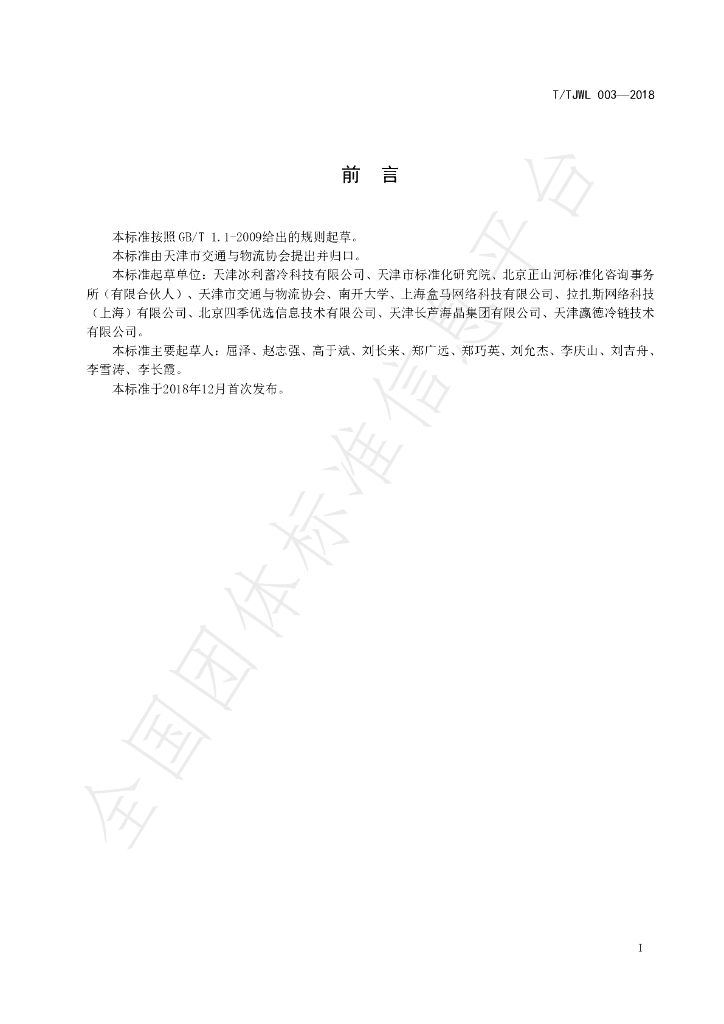 T/TJWL 003—2018

前　言

本标准按照GB/T 1.1-2009给出的规则起草。

本标准由天津市交通与物流协会提出并归口。

本标准起草单位：天津冰利蓄冷科技有限公司、天津市标准化研究院、北京正山河标准化咨询事务所（有限合伙人）、天津市交通与物流协会、南开大学、上海盒马网络科技有限公司、拉扎斯网络科技（上海）有限公司、北京四季优选信息技术有限公司、天津长芦海晶集团有限公司、天津瀛德冷链技术有限公司。

本标准主要起草人：屈泽、赵志强、高于斌、刘长来、郑广远、郑巧英、刘允杰、李庆山、刘吉舟、李雪涛、李长霞。

本标准于2018年12月首次发布。

全国团体标准信息平台

I